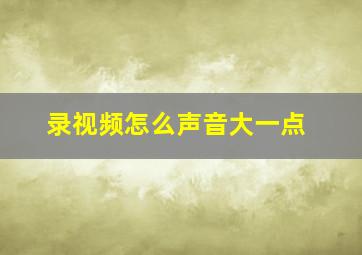 录视频怎么声音大一点